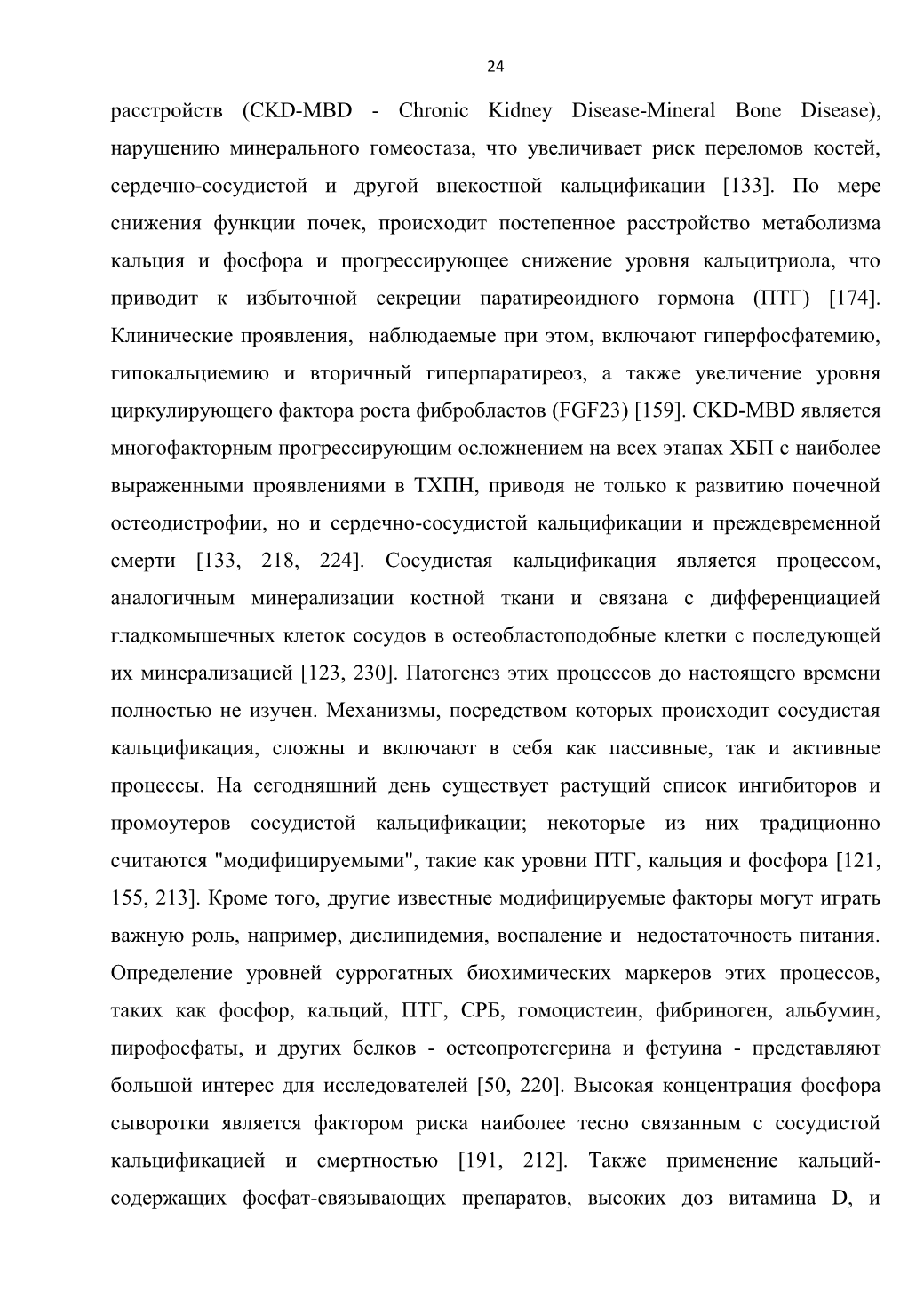 24

расстройств (CKD-MBD - Chronic Kidney Disease-Mineral Bone Disease), нарушению минерального гомеостаза, что увеличивает риск переломов костей, сердечно-сосудистой и другой внекостной кальцификации [133]. По мере снижения функции почек, происходит постепенное расстройство метаболизма кальция и фосфора и прогрессирующее снижение уровня кальцитриола, что приводит к избыточной секреции паратиреоидного гормона (ПТГ) [174]. Клинические проявления, наблюдаемые при этом, включают гиперфосфатемию, гипокальциемию и вторичный гиперпаратиреоз, а также увеличение уровня циркулирующего фактора роста фибробластов (FGF23) [159]. CKD-MBD является многофакторным прогрессирующим осложнением на всех этапах ХБП с наиболее выраженными проявлениями в ТХПН, приводя не только к развитию почечной остеодистрофии, но и сердечно-сосудистой кальцификации и преждевременной смерти [133, 218, 224]. Сосудистая кальцификация является процессом, аналогичным минерализации костной ткани и связана с дифференциацией гладкомышечных клеток сосудов в остеобластоподобные клетки с последующей их минерализацией [123, 230]. Патогенез этих процессов до настоящего времени полностью не изучен. Механизмы, посредством которых происходит сосудистая кальцификация, сложны и включают в себя как пассивные, так и активные процессы. На сегодняшний день существует растущий список ингибиторов и промоутеров сосудистой кальцификации; некоторые из них традиционно считаются "модифицируемыми", такие как уровни ПТГ, кальция и фосфора [121, 155, 213]. Кроме того, другие известные модифицируемые факторы могут играть важную роль, например, дислипидемия, воспаление и недостаточность питания. Определение уровней суррогатных биохимических маркеров этих процессов, таких как фосфор, кальций, ПТГ, СРБ, гомоцистеин, фибриноген, альбумин, пирофосфаты, и других белков - остеопротегерина и фетуина - представляют большой интерес для исследователей [50, 220]. Высокая концентрация фосфора сыворотки является фактором риска наиболее тесно связанным с сосудистой кальцификацией и смертностью [191, 212]. Также применение кальций-содержащих фосфат-связывающих препаратов, высоких доз витамина D, и